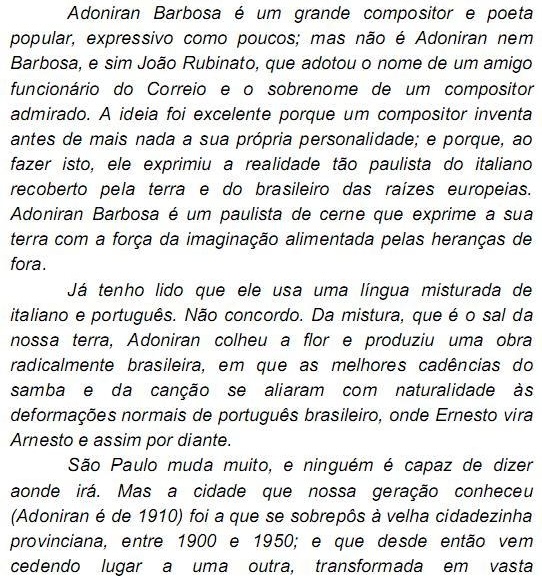 Adoniran Barbosa é um grande compositor e poeta popular, expressivo como poucos; mas não é Adoniran nem Barbosa, e sim João Rubinato, que adotou o nome de um amigo funcionário do Correio e o sobrenome de um compositor admirado. A ideia foi excelente porque um compositor inventa antes de mais nada a sua própria personalidade; e porque, ao fazer isto, ele exprimiu a realidade tão paulista do italiano recoberto pela terra e do brasileiro das raízes europeias. Adoniran Barbosa é um paulista de cerne que exprime a sua terra com a força da imaginação alimentada pelas heranças de fora.

Já tenho lido que ele usa uma língua misturada de italiano e português. Não concordo. Da mistura, que é o sal da nossa terra, Adoniran colheu a flor e produziu uma obra radicalmente brasileira, em que as melhores cadências do samba e da canção se aliaram com naturalidade às deformações normais de português brasileiro, onde Ernesto vira Arnesto e assim por diante.

São Paulo muda muito, e ninguém é capaz de dizer aonde irá. Mas a cidade que nossa geração conheceu (Adoniran é de 1910) foi a que se sobrepôs à velha cidadezinha provinciana, entre 1900 e 1950; e que desde então vem cedendo lugar a uma outra, transformada em vasta